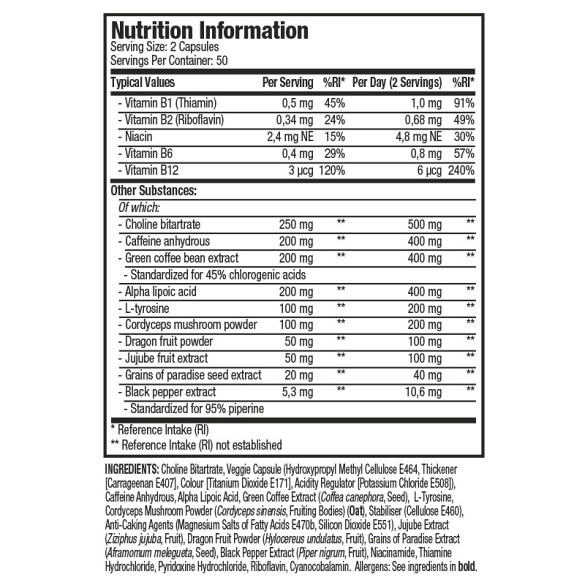 Nutrition Information
Serving Size: 2 Capsules
Servings Per Container: 50

| Typical Values | Per Serving | %RI* | Per Day (2 Servings) | %RI* |
|---|---|---|---|---|
| - Vitamin B1 (Thiamin) | 0,5 mg | 45% | 1,0 mg | 91% |
| - Vitamin B2 (Riboflavin) | 0,34 mg | 24% | 0,68 mg | 49% |
| - Niacin | 2,4 mg NE | 15% | 4,8 mg NE | 30% |
| - Vitamin B6 | 0,4 mg | 29% | 0,8 mg | 57% |
| - Vitamin B12 | 3 µcg | 120% | 6 µcg | 240% |
| Other Substances: | | | | |
| Of which: | | | | |
| - Choline bitartrate | 250 mg | ** | 500 mg | ** |
| - Caffeine anhydrous | 200 mg | ** | 400 mg | ** |
| - Green coffee bean extract | 200 mg | ** | 400 mg | ** |
| - Standardized for 45% chlorogenic acids | | | | |
| - Alpha lipoic acid | 200 mg | ** | 400 mg | ** |
| - L-tyrosine | 100 mg | ** | 200 mg | ** |
| - Cordyceps mushroom powder | 100 mg | ** | 200 mg | ** |
| - Dragon fruit powder | 50 mg | ** | 100 mg | ** |
| - Jujube fruit extract | 50 mg | ** | 100 mg | ** |
| - Grains of paradise seed extract | 20 mg | ** | 40 mg | ** |
| - Black pepper extract | 5,3 mg | ** | 10,6 mg | ** |
| - Standardized for 95% piperine | | | | |

* Reference Intake (RI)
** Reference Intake (RI) not established

INGREDIENTS: Choline Bitartrate, Veggie Capsule (Hydroxypropyl Methyl Cellulose E464, Thickener [Carrageenan E407], Colour [Titanium Dioxide E171], Acidity Regulator [Potassium Chloride E508]), Caffeine Anhydrous, Alpha Lipoic Acid, Green Coffee Extract (Coffea canephora, Seed), L-Tyrosine, Cordyceps Mushroom Powder (Cordyceps sinensis, Fruiting Bodies) (Oat), Stabiliser (Cellulose E460), Anti-Caking Agents (Magnesium Salts of Fatty Acids E470b, Silicon Dioxide E551), Jujube Extract (Ziziphus jujuba, Fruit), Dragon Fruit Powder (Hylocereus undulatus, Fruit), Grains of Paradise Extract (Aframomum melegueta, Seed), Black Pepper Extract (Piper nigrum, Fruit), Niacinamide, Thiamine Hydrochloride, Pyridoxine Hydrochloride, Riboflavin, Cyanocobalamin. Allergens: See ingredients in bold.